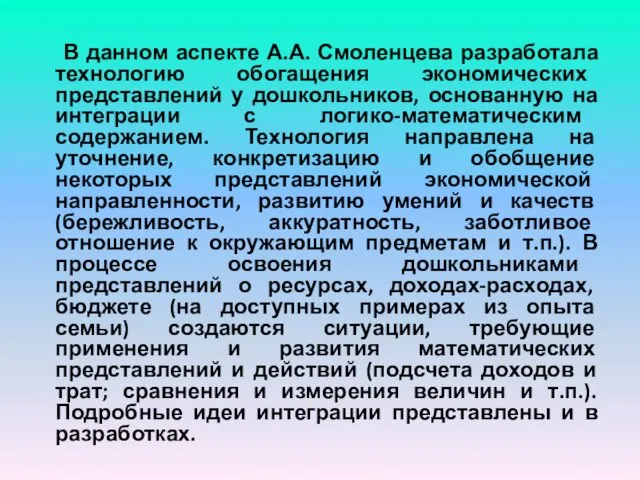 В данном аспекте А.А. Смоленцева разработала технологию обогащения экономических представлений у дошкольников, основанную на интеграции с логико-математическим содержанием. Технология направлена на уточнение, конкретизацию и обобщение некоторых представлений экономической направленности, развитию умений и качеств (бережливость, аккуратность, заботливое отношение к окружающим предметам и т.п.). В процессе освоения дошкольниками представлений о ресурсах, доходах-расходах, бюджете (на доступных примерах из опыта семьи) создаются ситуации, требующие применения и развития математических представлений и действий (подсчета доходов и трат; сравнения и измерения величин и т.п.). Подробные идеи интеграции представлены и в разработках.